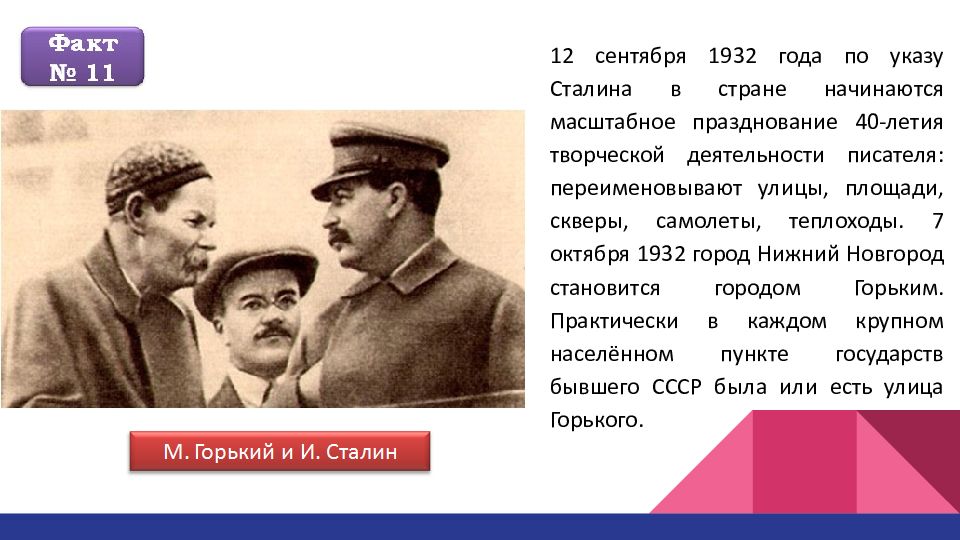 Факт № 11

12 сентября 1932 года по указу Сталина в стране начинаются масштабное празднование 40-летия творческой деятельности писателя: переименовывают улицы, площади, скверы, самолеты, теплоходы. 7 октября 1932 город Нижний Новгород становится городом Горьким. Практически в каждом крупном населённом пункте государств бывшего СССР была или есть улица Горького.

М. Горький и И. Сталин